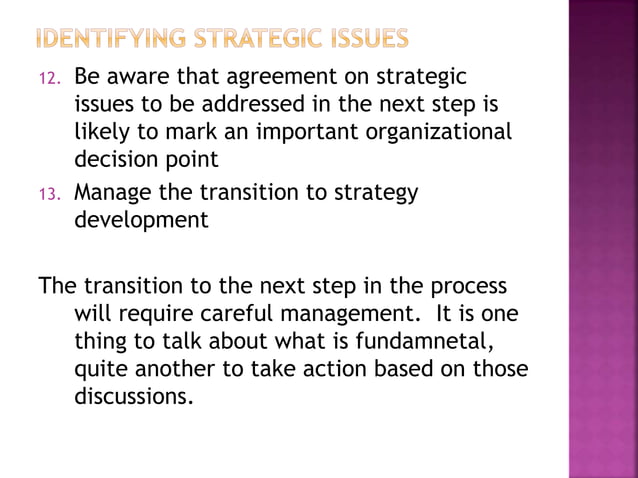 IDENTIFYING STRATEGIC ISSUES

12. Be aware that agreement on strategic issues to be addressed in the next step is likely to mark an important organizational decision point
13. Manage the transition to strategy development

The transition to the next step in the process will require careful management. It is one thing to talk about what is fundamnetal, quite another to take action based on those discussions.